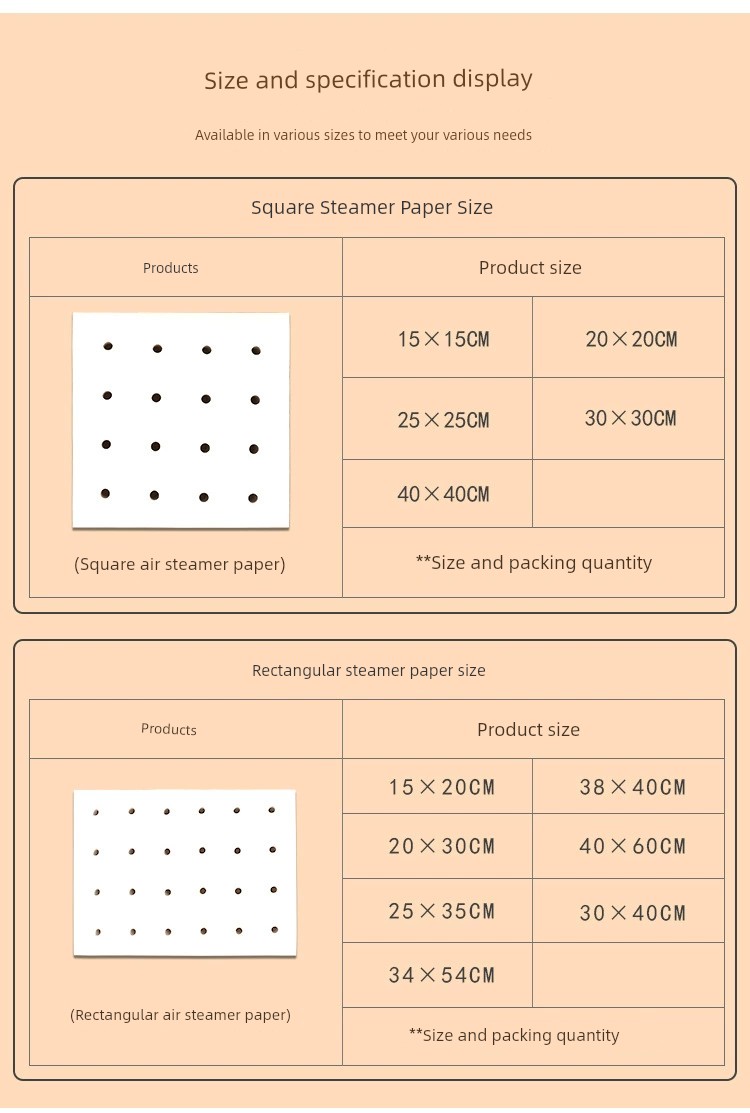 Size and specification display

Available in various sizes to meet your various needs

Square Steamer Paper Size

| Products | Product size | |
|---|---|---|
| (Square air steamer paper) | 15×15CM | 20×20CM |
| | 25×25CM | 30×30CM |
| | 40×40CM | |
| | **Size and packing quantity | |

Rectangular steamer paper size

| Products | Product size | |
|---|---|---|
| (Rectangular air steamer paper) | 15×20CM | 38×40CM |
| | 20×30CM | 40×60CM |
| | 25×35CM | 30×40CM |
| | 34×54CM | |
| | **Size and packing quantity | |